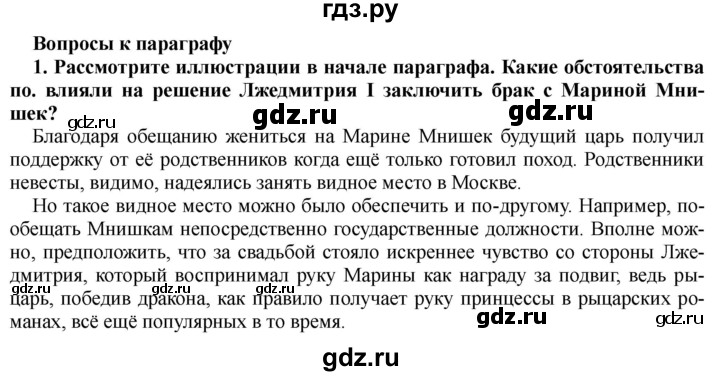 гдз.ру

Вопросы к параграфу

1. Рассмотрите иллюстрации в начале параграфа. Какие обстоятельства по. влияли на решение Лжедмитрия I заключить брак с Мариной Мнишек?

gdz.ru gdz.ru gdz.ru

Благодаря обещанию жениться на Марине Мнишек будущий царь получил поддержку от её родственников когда ещё только готовил поход. Родственники невесты, видимо, надеялись занять видное место в Москве.

Но такое видное место можно было обеспечить и по-другому. Например, пообещать Мнишкам непосредственно государственные должности. Вполне можно, предположить, что за свадьбой стояло искреннее чувство со стороны Лжедмитрия, который воспринимал руку Марины как награду за подвиг, ведь рыцарь, победив дракона, как правило получает руку принцессы в рыцарских романах, всё ещё популярных в то время.

gdz.ru gdz.ru gdz.ru gdz.ru gdz.ru

gdz.ru